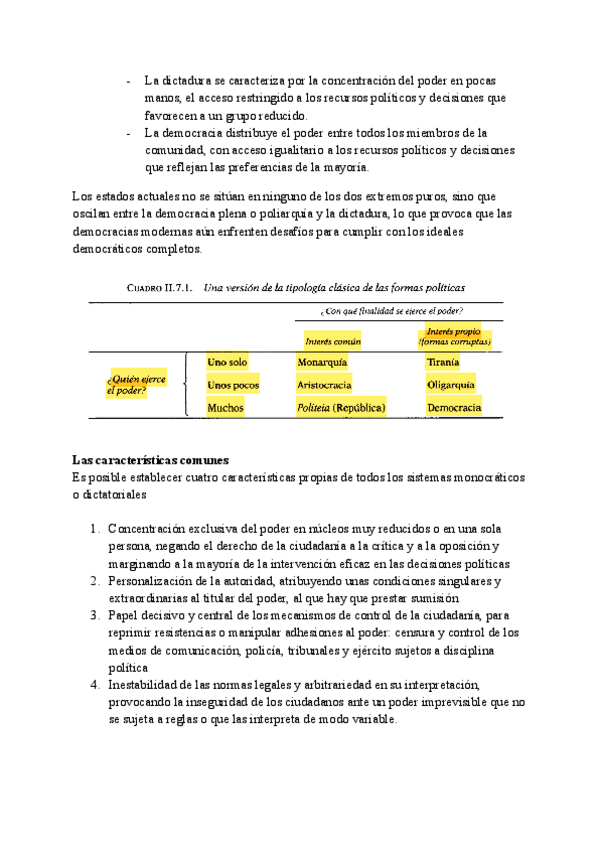 - La dictadura se caracteriza por la concentración del poder en pocas manos, el acceso restringido a los recursos políticos y decisiones que favorecen a un grupo reducido.
- La democracia distribuye el poder entre todos los miembros de la comunidad, con acceso igualitario a los recursos políticos y decisiones que reflejan las preferencias de la mayoría.

Los estados actuales no se sitúan en ninguno de los dos extremos puros, sino que oscilan entre la democracia plena o poliarquía y la dictadura, lo que provoca que las democracias modernas aún enfrenten desafíos para cumplir con los ideales democráticos completos.

CUADRO II.7.1. Una versión de la tipología clásica de las formas políticas

| | | ¿Con qué finalidad se ejerce el poder? | |
|---|---|---|---|
| | | Interés común | Interés propio (formas corruptas) |
| ¿Quién ejerce el poder? | Uno solo | Monarquía | Tiranía |
| | Unos pocos | Aristocracia | Oligarquía |
| | Muchos | Politeia (República) | Democracia |

Las características comunes
Es posible establecer cuatro características propias de todos los sistemas monocráticos o dictatoriales

1. Concentración exclusiva del poder en núcleos muy reducidos o en una sola persona, negando el derecho de la ciudadanía a la crítica y a la oposición y marginando a la mayoría de la intervención eficaz en las decisiones políticas
2. Personalización de la autoridad, atribuyendo unas condiciones singulares y extraordinarias al titular del poder, al que hay que prestar sumisión
3. Papel decisivo y central de los mecanismos de control de la ciudadanía, para reprimir resistencias o manipular adhesiones al poder: censura y control de los medios de comunicación, policía, tribunales y ejército sujetos a disciplina política
4. Inestabilidad de las normas legales y arbitrariedad en su interpretación, provocando la inseguridad de los ciudadanos ante un poder imprevisible que no se sujeta a reglas o que las interpreta de modo variable.